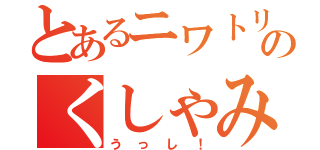 とあるニワトリの
くしゃみ
うっし！